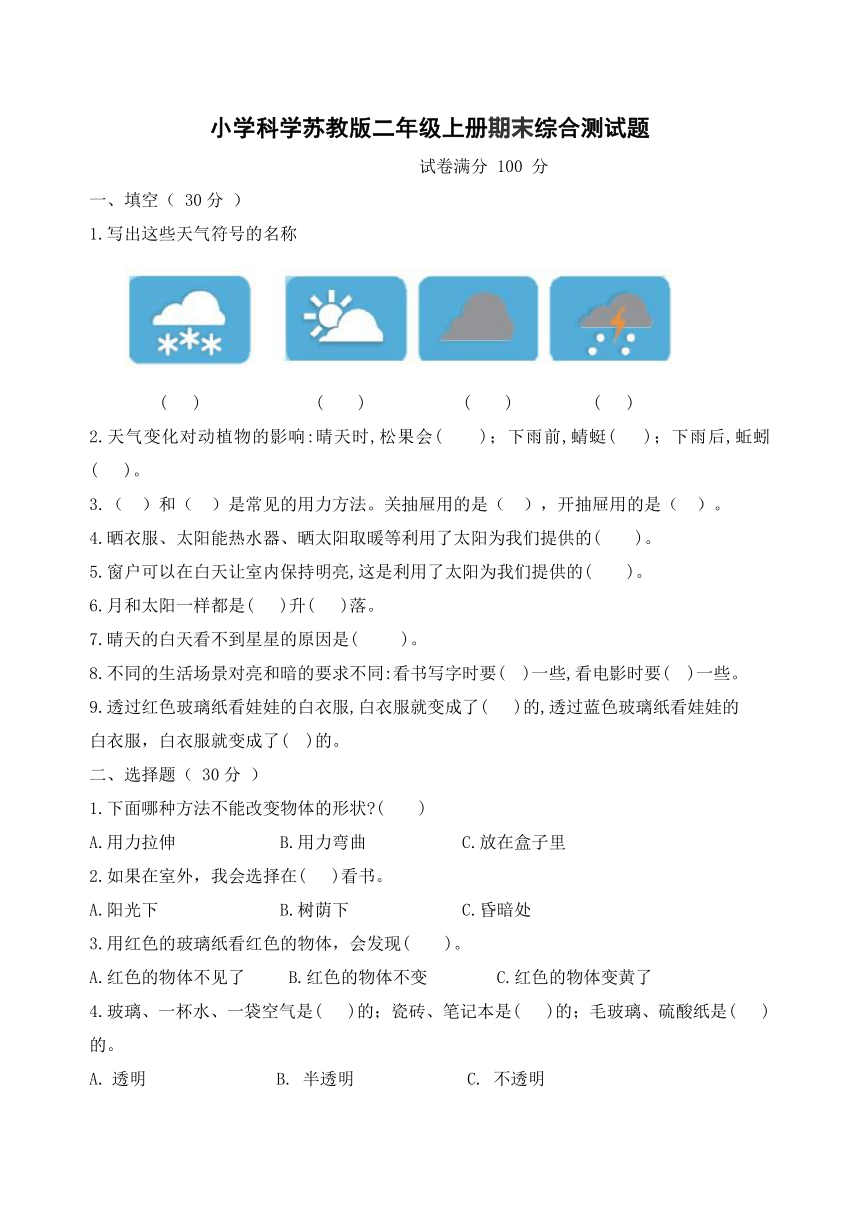 小学科学苏教版二年级上册期末综合测试题

试卷满分 100 分

一、填空（ 30 分 ）

1.写出这些天气符号的名称

（ ） （ ） （ ） （ ）

2.天气变化对动植物的影响:晴天时,松果会（ ）；下雨前,蜻蜓（ ）；下雨后,蚯蚓（ ）。

3.（ ）和（ ）是常见的用力方法。关抽屉用的是（ ），开抽屉用的是（ ）。

4.晒衣服、太阳能热水器、晒太阳取暖等利用了太阳为我们提供的( )。

5.窗户可以在白天让室内保持明亮,这是利用了太阳为我们提供的( )。

6.月和太阳一样都是( )升( )落。

7.晴天的白天看不到星星的原因是( )。

8.不同的生活场景对亮和暗的要求不同:看书写字时要( )一些,看电影时要( )一些。

9.透过红色玻璃纸看娃娃的白衣服,白衣服就变成了( )的,透过蓝色玻璃纸看娃娃的白衣服，白衣服就变成了( )的。

二、选择题（ 30 分 ）

1.下面哪种方法不能改变物体的形状?( )

A.用力拉伸 B.用力弯曲 C.放在盒子里

2.如果在室外，我会选择在( )看书。

A.阳光下 B.树荫下 C.昏暗处

3.用红色的玻璃纸看红色的物体，会发现( )。

A.红色的物体不见了 B.红色的物体不变 C.红色的物体变黄了

4.玻璃、一杯水、一袋空气是( )的；瓷砖、笔记本是( )的；毛玻璃、硫酸纸是( )的。

A. 透明 B. 半透明 C. 不透明